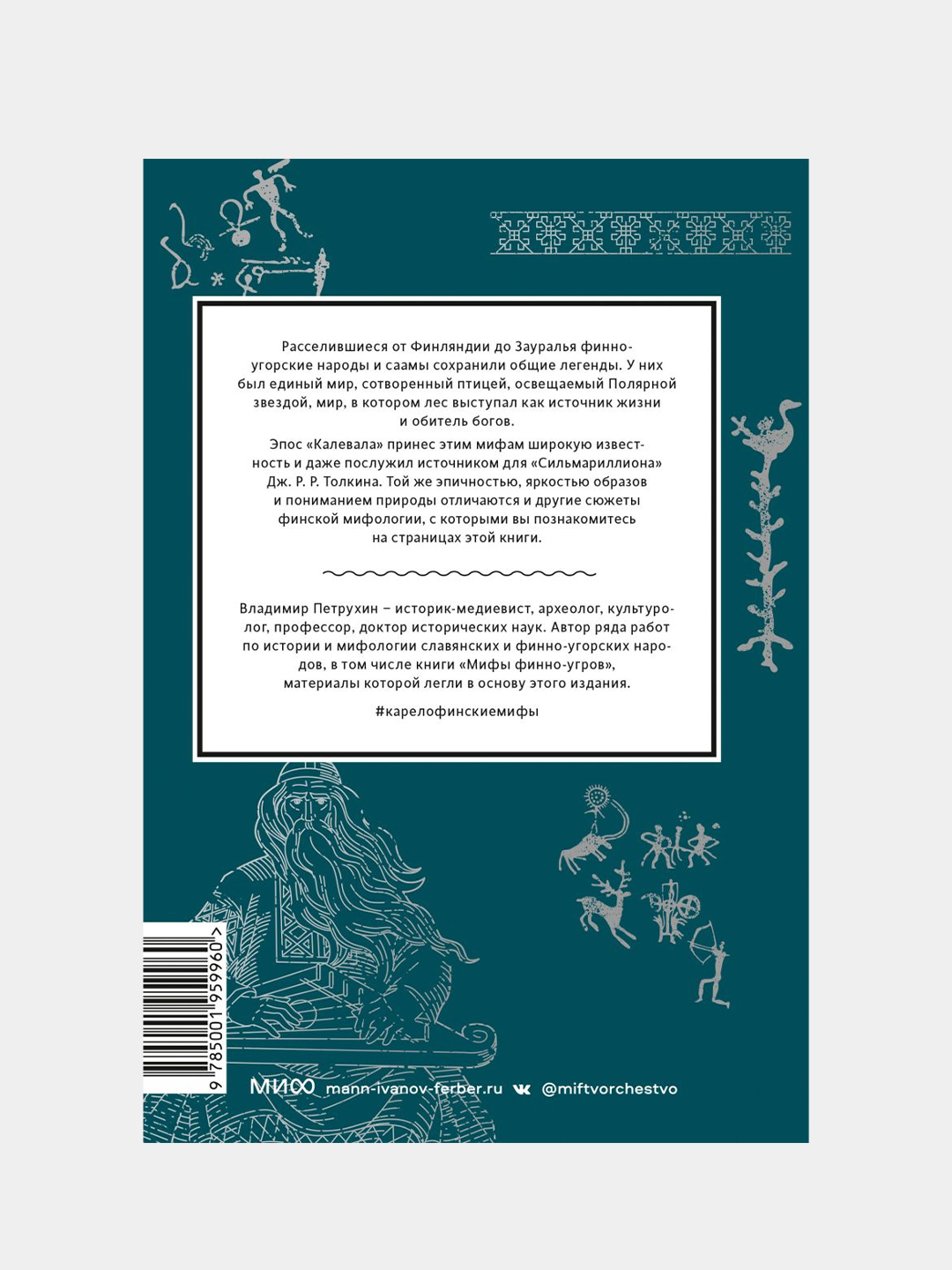 Расселившиеся от Финляндии до Зауралья финно-угорские народы и саамы сохранили общие легенды. У них был единый мир, сотворенный птицей, освещаемый Полярной звездой, мир, в котором лес выступал как источник жизни и обитель богов.

Эпос «Калевала» принес этим мифам широкую известность и даже послужил источником для «Сильмариллиона» Дж. Р. Р. Толкина. Той же эпичностью, яркостью образов и пониманием природы отличаются и другие сюжеты финской мифологии, с которыми вы познакомитесь на страницах этой книги.

Владимир Петрухин – историк-медиевист, археолог, культуролог, профессор, доктор исторических наук. Автор ряда работ по истории и мифологии славянских и финно-угорских народов, в том числе книги «Мифы финно-угров», материалы которой легли в основу этого издания.

#карелофинскиемифы

9 785001 959960 >

МИФ mann-ivanov-ferber.ru @miftvorchestvo